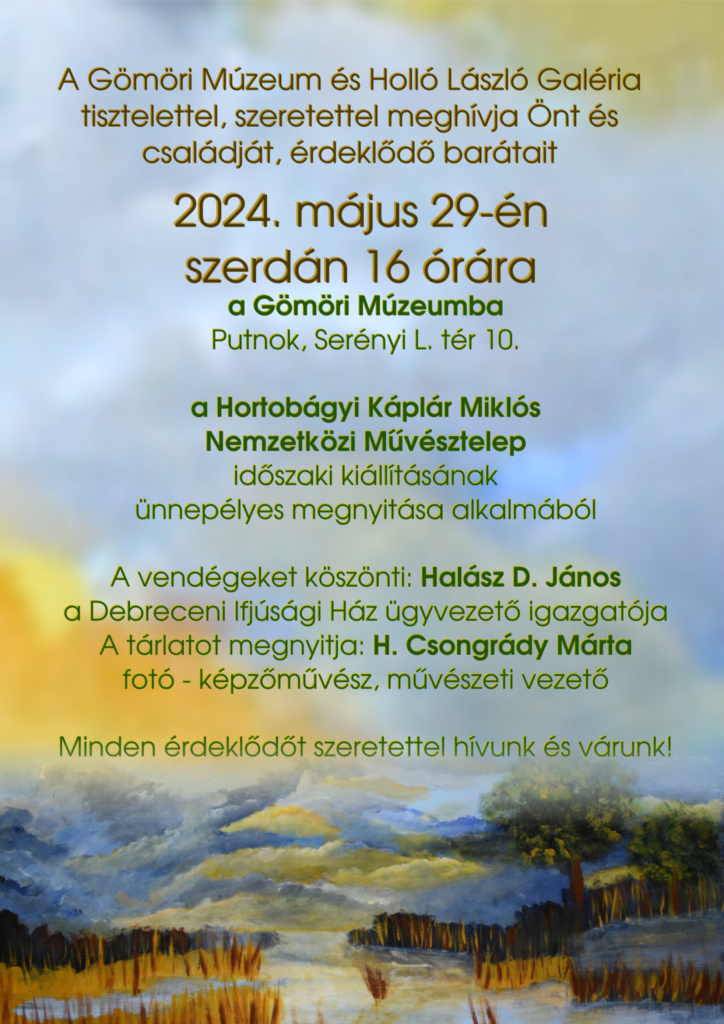 A Gömöri Múzeum és Holló László Galéria tisztelettel, szeretettel meghívja Önt és családját, érdeklődő barátait

2024. május 29-én
szerdán 16 órára
a Gömöri Múzeumba
Putnok, Serényi L. tér 10.

a Hortobágyi Káplár Miklós
Nemzetközi Művésztelep
időszaki kiállításának
ünnepélyes megnyitása alkalmából

A vendégeket köszönti: Halász D. János
a Debreceni Ifjúsági Ház ügyvezető igazgatója
A tárlatot megnyitja: H. Csongrády Márta
fotó - képzőművész, művészeti vezető

Minden érdeklődőt szeretettel hívunk és várunk!